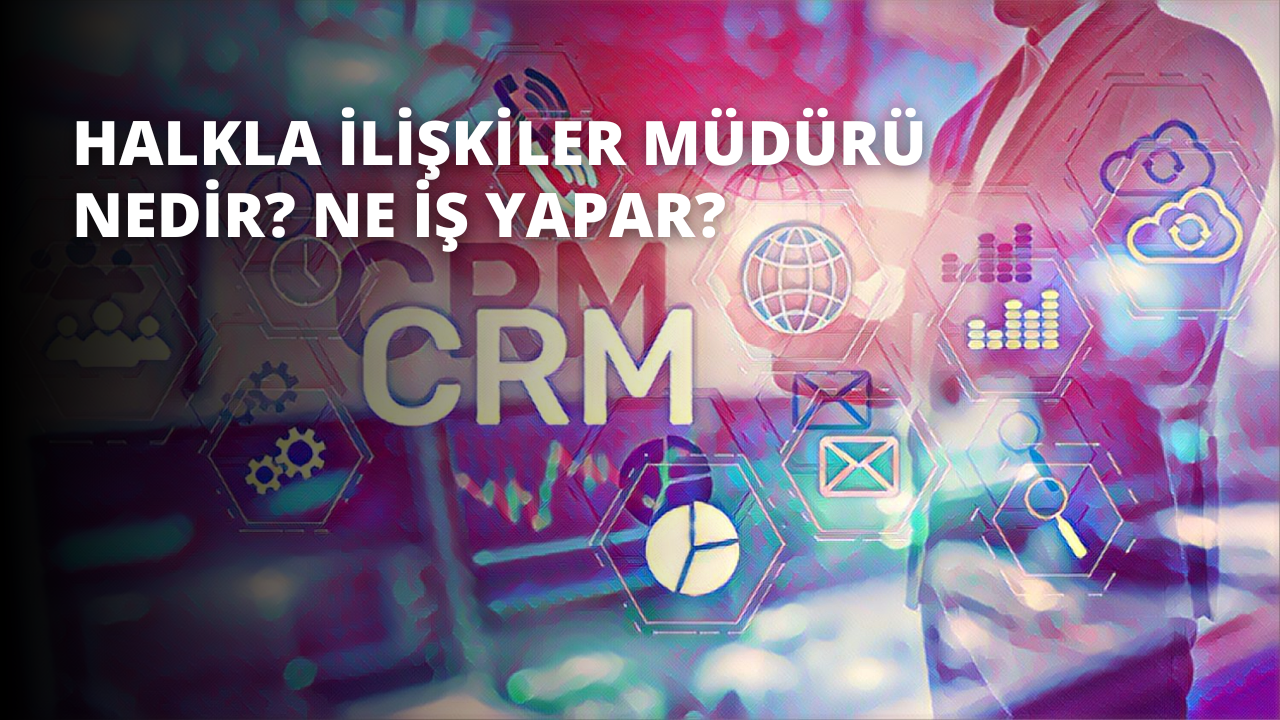 HALKLA İLİŞKİLER MÜDÜRÜ NEDİR? NE İŞ YAPAR?

CRM

CRM